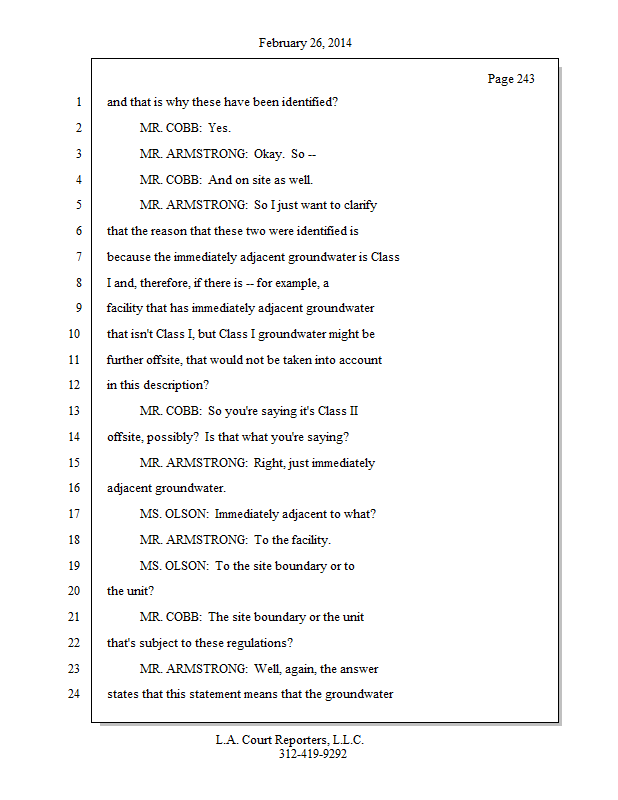 February 26, 2014

Page 243

1 and that is why these have been identified?
2 MR. COBB: Yes.
3 MR. ARMSTRONG: Okay. So --
4 MR. COBB: And on site as well.
5 MR. ARMSTRONG: So I just want to clarify
6 that the reason that these two were identified is
7 because the immediately adjacent groundwater is Class
8 I and, therefore, if there is -- for example, a
9 facility that has immediately adjacent groundwater
10 that isn't Class I, but Class I groundwater might be
11 further offsite, that would not be taken into account
12 in this description?
13 MR. COBB: So you're saying it's Class II
14 offsite, possibly? Is that what you're saying?
15 MR. ARMSTRONG: Right, just immediately
16 adjacent groundwater.
17 MS. OLSON: Immediately adjacent to what?
18 MR. ARMSTRONG: To the facility.
19 MS. OLSON: To the site boundary or to
20 the unit?
21 MR. COBB: The site boundary or the unit
22 that's subject to these regulations?
23 MR. ARMSTRONG: Well, again, the answer
24 states that this statement means that the groundwater

L.A. Court Reporters, L.L.C.
312-419-9292